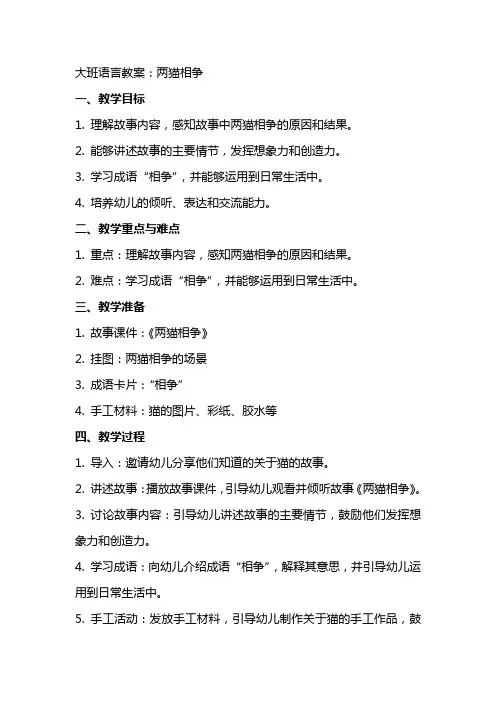 大班语言教案：两猫相争

一、教学目标

1. 理解故事内容，感知故事中两猫相争的原因和结果。

2. 能够讲述故事的主要情节，发挥想象力和创造力。

3. 学习成语“相争”，并能够运用到日常生活中。

4. 培养幼儿的倾听、表达和交流能力。

二、教学重点与难点

1. 重点：理解故事内容，感知两猫相争的原因和结果。

2. 难点：学习成语“相争”，并能够运用到日常生活中。

三、教学准备

1. 故事课件：《两猫相争》

2. 挂图：两猫相争的场景

3. 成语卡片：“相争”

4. 手工材料：猫的图片、彩纸、胶水等

四、教学过程

1. 导入：邀请幼儿分享他们知道的关于猫的故事。

2. 讲述故事：播放故事课件，引导幼儿观看并倾听故事《两猫相争》。

3. 讨论故事内容：引导幼儿讲述故事的主要情节，鼓励他们发挥想象力和创造力。

4. 学习成语：向幼儿介绍成语“相争”，解释其意思，并引导幼儿运用到日常生活中。

5. 手工活动：发放手工材料，引导幼儿制作关于猫的手工作品，鼓